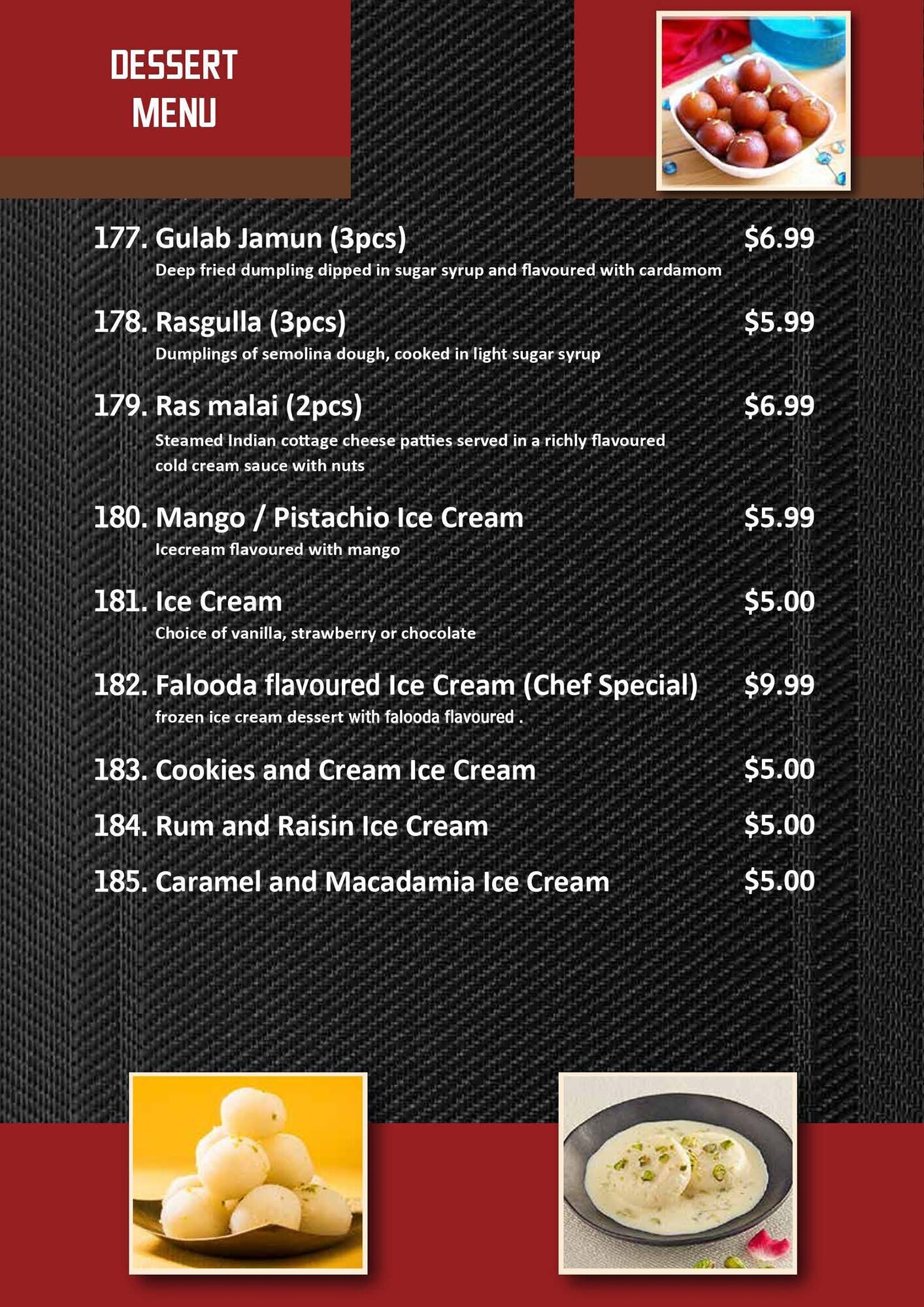 DESSERT
MENU

177. Gulab Jamun (3pcs) $6.99
Deep fried dumpling dipped in sugar syrup and flavoured with cardamom

178. Rasgulla (3pcs) $5.99
Dumplings of semolina dough, cooked in light sugar syrup

179. Ras malai (2pcs) $6.99
Steamed Indian cottage cheese patties served in a richly flavoured cold cream sauce with nuts

180. Mango / Pistachio Ice Cream $5.99
Icecream flavoured with mango

181. Ice Cream $5.00
Choice of vanilla, strawberry or chocolate

182. Falooda flavoured Ice Cream (Chef Special) $9.99
frozen ice cream dessert with falooda flavoured .

183. Cookies and Cream Ice Cream $5.00

184. Rum and Raisin Ice Cream $5.00

185. Caramel and Macadamia Ice Cream $5.00